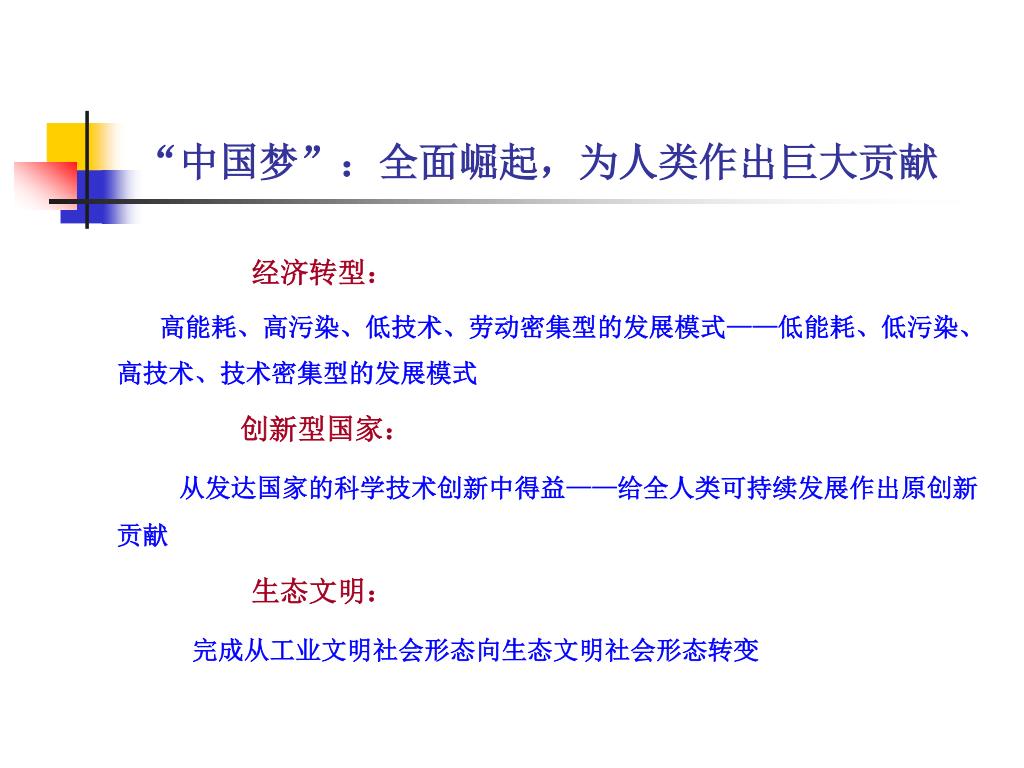 “中国梦”：全面崛起，为人类作出巨大贡献

经济转型：

高能耗、高污染、低技术、劳动密集型的发展模式——低能耗、低污染、高技术、技术密集型的发展模式

创新型国家：

从发达国家的科学技术创新中得益——给全人类可持续发展作出原创新贡献

生态文明：

完成从工业文明社会形态向生态文明社会形态转变